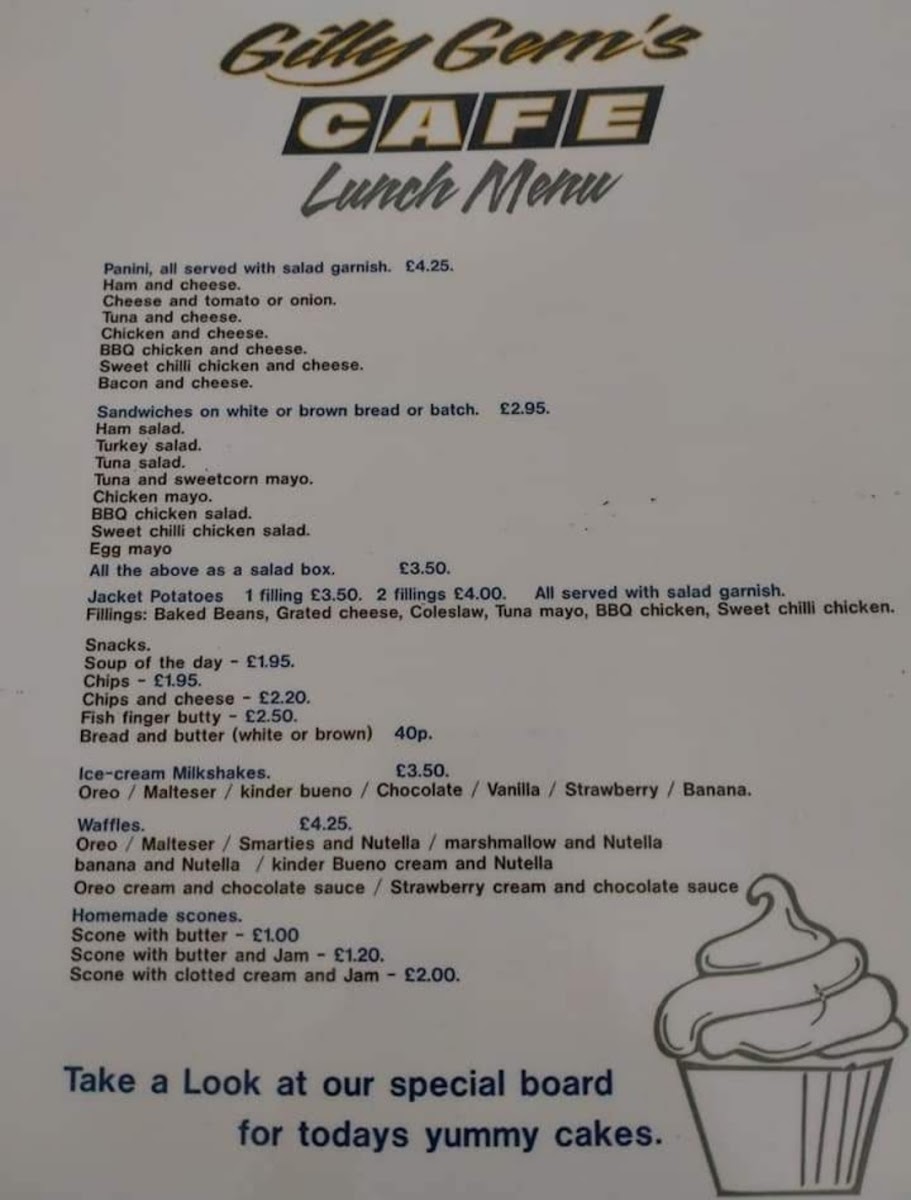 Gilly Gem's
CAFE
Lunch Menu

Panini, all served with salad garnish. £4.25.
Ham and cheese.
Cheese and tomato or onion.
Tuna and cheese.
Chicken and cheese.
BBQ chicken and cheese.
Sweet chilli chicken and cheese.
Bacon and cheese.

Sandwiches on white or brown bread or batch. £2.95.
Ham salad.
Turkey salad.
Tuna salad.
Tuna and sweetcorn mayo.
Chicken mayo.
BBQ chicken salad.
Sweet chilli chicken salad.
Egg mayo
All the above as a salad box. £3.50.

Jacket Potatoes 1 filling £3.50. 2 fillings £4.00. All served with salad garnish.
Fillings: Baked Beans, Grated cheese, Coleslaw, Tuna mayo, BBQ chicken, Sweet chilli chicken.

Snacks.
Soup of the day - £1.95.
Chips - £1.95.
Chips and cheese - £2.20.
Fish finger butty - £2.50.
Bread and butter (white or brown) 40p.

Ice-cream Milkshakes. £3.50.
Oreo / Malteser / kinder bueno / Chocolate / Vanilla / Strawberry / Banana.

Waffles. £4.25.
Oreo / Malteser / Smarties and Nutella / marshmallow and Nutella
banana and Nutella / kinder Bueno cream and Nutella
Oreo cream and chocolate sauce / Strawberry cream and chocolate sauce

Homemade scones.
Scone with butter - £1.00
Scone with butter and Jam - £1.20.
Scone with clotted cream and Jam - £2.00.

Take a Look at our special board
for todays yummy cakes.